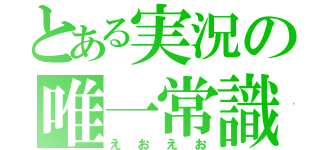 とある実況の唯一常識
えおえお